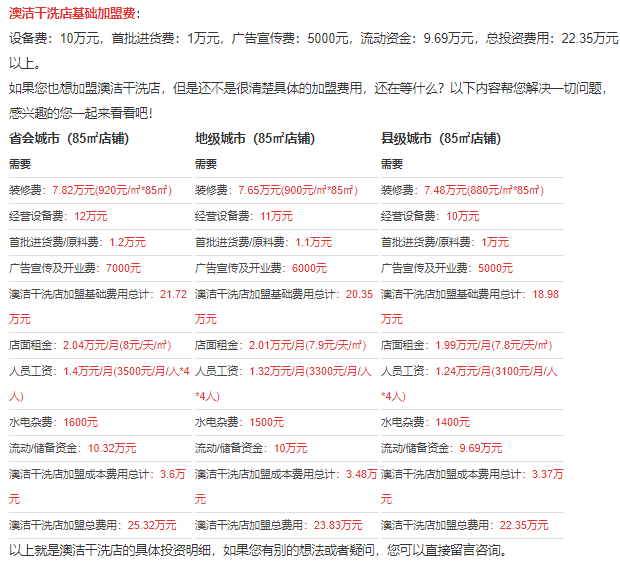 澳洁干洗店基础加盟费：

设备费：10万元，首批进货费：1万元，广告宣传费：5000元，流动资金：9.69万元，总投资费用：22.35万元以上。

如果您也想加盟澳洁干洗店，但是还不是很清楚具体的加盟费用，还在等什么？以下内容帮您解决一切问题，感兴趣的您一起来看看吧！

| 省会城市（85㎡店铺） | 地级城市（85㎡店铺） | 县级城市（85㎡店铺） |
|---|---|---|
| 需要 | 需要 | 需要 |
| 装修费：7.82万元(920元/㎡*85㎡) | 装修费：7.65万元(900元/㎡*85㎡) | 装修费：7.48万元(880元/㎡*85㎡) |
| 经营设备费：12万元 | 经营设备费：11万元 | 经营设备费：10万元 |
| 首批进货费/原料费：1.2万元 | 首批进货费/原料费：1.1万元 | 首批进货费/原料费：1万元 |
| 广告宣传及开业费：7000元 | 广告宣传及开业费：6000元 | 广告宣传及开业费：5000元 |
| 澳洁干洗店加盟基础费用总计：21.72万元 | 澳洁干洗店加盟基础费用总计：20.35万元 | 澳洁干洗店加盟基础费用总计：18.98万元 |
| 店面租金：2.04万元/月(8元/天/㎡) | 店面租金：2.01万元/月(7.9元/天/㎡) | 店面租金：1.99万元/月(7.8元/天/㎡) |
| 人员工资：1.4万元/月(3500元/月/人*4人) | 人员工资：1.32万元/月(3300元/月/人*4人) | 人员工资：1.24万元/月(3100元/月/人*4人) |
| 水电杂费：1600元 | 水电杂费：1500元 | 水电杂费：1400元 |
| 流动/储备资金：10.32万元 | 流动/储备资金：10万元 | 流动/储备资金：9.69万元 |
| 澳洁干洗店加盟成本费用总计：3.6万元 | 澳洁干洗店加盟成本费用总计：3.48万元 | 澳洁干洗店加盟成本费用总计：3.37万元 |
| 澳洁干洗店加盟总费用：25.32万元 | 澳洁干洗店加盟总费用：23.83万元 | 澳洁干洗店加盟总费用：22.35万元 |

以上就是澳洁干洗店的具体投资明细，如果您有别的想法或者疑问，您可以直接留言咨询。